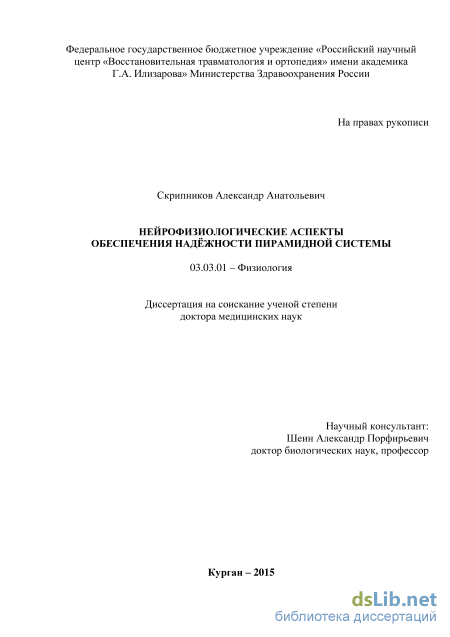 Федеральное государственное бюджетное учреждение «Российский научный центр «Восстановительная травматология и ортопедия» имени академика Г.А. Илизарова» Министерства Здравоохранения России

На правах рукописи

Скрипников Александр Анатольевич

НЕЙРОФИЗИОЛОГИЧЕСКИЕ АСПЕКТЫ
ОБЕСПЕЧЕНИЯ НАДЁЖНОСТИ ПИРАМИДНОЙ СИСТЕМЫ

03.03.01 – Физиология

Диссертация на соискание ученой степени
доктора медицинских наук

Научный консультант:
Шеин Александр Порфирьевич
доктор биологических наук, профессор

Курган – 2015

dsLib.net
библиотека диссертаций